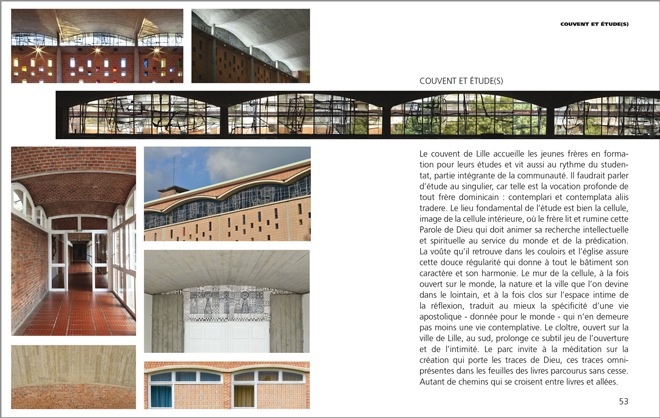 COUVENT ET ÉTUDE(S)

COUVENT ET ÉTUDE(S)

Le couvent de Lille accueille les jeunes frères en formation pour leurs études et vit aussi au rythme du studentat, partie intégrante de la communauté. Il faudrait parler d'étude au singulier, car telle est la vocation profonde de tout frère dominicain : contemplari et contemplata aliis tradere. Le lieu fondamental de l'étude est bien la cellule, image de la cellule intérieure, où le frère lit et rumine cette Parole de Dieu qui doit animer sa recherche intellectuelle et spirituelle au service du monde et de la prédication. La voûte qu'il retrouve dans les couloirs et l'église assure cette douce régularité qui donne à tout le bâtiment son caractère et son harmonie. Le mur de la cellule, à la fois ouvert sur le monde, la nature et la ville que l'on devine dans le lointain, et à la fois clos sur l'espace intime de la réflexion, traduit au mieux la spécificité d'une vie apostolique - donnée pour le monde - qui n'en demeure pas moins une vie contemplative. Le cloître, ouvert sur la ville de Lille, au sud, prolonge ce subtil jeu de l'ouverture et de l'intimité. Le parc invite à la méditation sur la création qui porte les traces de Dieu, ces traces omniprésentes dans les feuilles des livres parcourus sans cesse. Autant de chemins qui se croisent entre livres et allées.

53